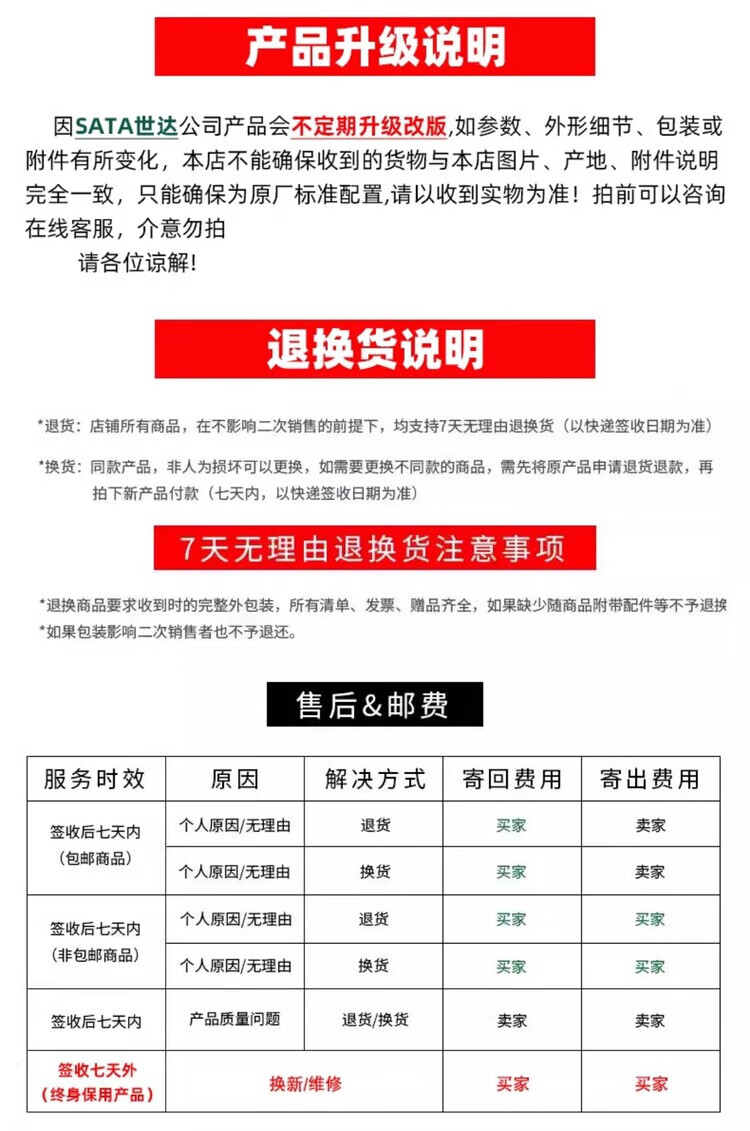 产品升级说明

因SATA世达公司产品会不定期升级改版,如参数、外形细节、包装或附件有所变化，本店不能确保收到的货物与本店图片、产地、附件说明完全一致，只能确保为原厂标准配置,请以收到实物为准！拍前可以咨询在线客服，介意勿拍

请各位谅解!

退换货说明

*退货：店铺所有商品，在不影响二次销售的前提下，均支持7天无理由退换货（以快递签收日期为准）

*换货：同款产品，非人为损坏可以更换，如需要更换不同款的商品，需先将原产品申请退货退款，再拍下新产品付款（七天内，以快递签收日期为准）

7天无理由退换货注意事项

*退换商品要求收到时的完整外包装，所有清单、发票、赠品齐全，如果缺少随商品附带配件等不予退换

*如果包装影响二次销售者也不予退还。

售后&邮费

| 服务时效 | 原因 | 解决方式 | 寄回费用 | 寄出费用 |
|---|---|---|---|---|
| 签收后七天内（包邮商品） | 个人原因/无理由 | 退货 | 买家 | 卖家 |
|  | 个人原因/无理由 | 换货 | 买家 | 卖家 |
| 签收后七天内（非包邮商品） | 个人原因/无理由 | 退货 | 买家 | 买家 |
|  | 个人原因/无理由 | 换货 | 买家 | 买家 |
| 签收后七天内 | 产品质量问题 | 退货/换货 | 卖家 | 卖家 |
| 签收七天外（终身保用产品） | 换新/维修 |  | 买家 | 买家 |